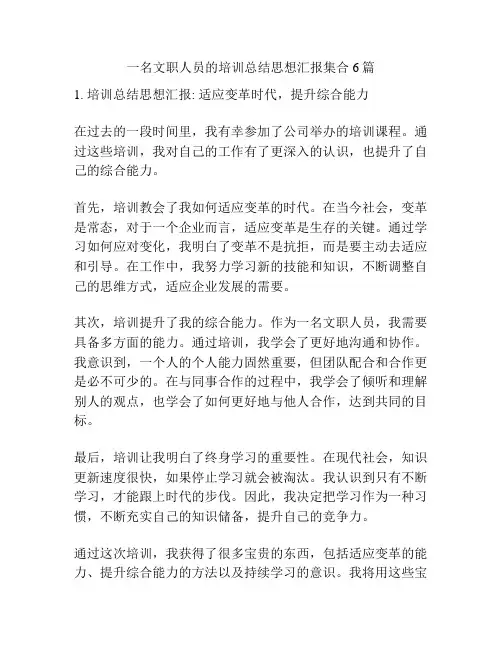 一名文职人员的培训总结思想汇报集合 6 篇

1. 培训总结思想汇报: 适应变革时代，提升综合能力

在过去的一段时间里，我有幸参加了公司举办的培训课程。通过这些培训，我对自己的工作有了更深入的认识，也提升了自己的综合能力。

首先，培训教会了我如何适应变革的时代。在当今社会，变革是常态，对于一个企业而言，适应变革是生存的关键。通过学习如何应对变化，我明白了变革不是抗拒，而是要主动去适应和引导。在工作中，我努力学习新的技能和知识，不断调整自己的思维方式，适应企业发展的需要。

其次，培训提升了我的综合能力。作为一名文职人员，我需要具备多方面的能力。通过培训，我学会了更好地沟通和协作。我意识到，一个人的个人能力固然重要，但团队配合和合作更是必不可少的。在与同事合作的过程中，我学会了倾听和理解别人的观点，也学会了如何更好地与他人合作，达到共同的目标。

最后，培训让我明白了终身学习的重要性。在现代社会，知识更新速度很快，如果停止学习就会被淘汰。我认识到只有不断学习，才能跟上时代的步伐。因此，我决定把学习作为一种习惯，不断充实自己的知识储备，提升自己的竞争力。

通过这次培训，我获得了很多宝贵的东西，包括适应变革的能力、提升综合能力的方法以及持续学习的意识。我将用这些宝